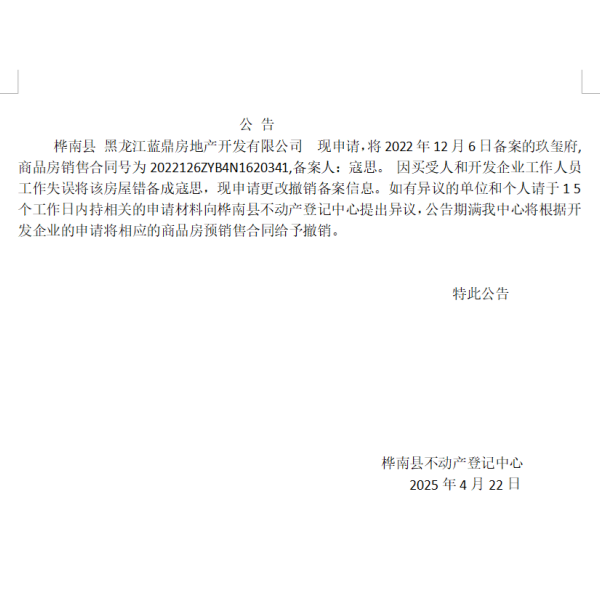 公 告

桦南县 黑龙江蓝鼎房地产开发有限公司 现申请，将 2022 年 12 月 6 日备案的玖玺府，商品房销售合同号为 2022126ZYB4N1620341,备案人：寇思。 因买受人和开发企业工作人员工作失误将该房屋错备成寇思，现申请更改撤销备案信息。如有异议的单位和个人请于 1 5 个工作日内持相关的申请材料向桦南县不动产登记中心提出异议，公告期满我中心将根据开发企业的申请将相应的商品房预销售合同给予撤销。

特此公告

桦南县不动产登记中心
2025 年 4 月 22 日